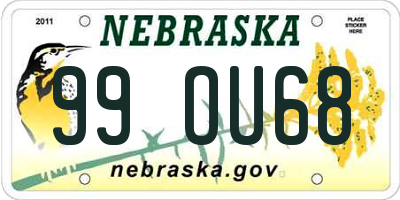 2011

NEBRASKA

PLACE STICKER HERE

99 OU68

nebraska.gov